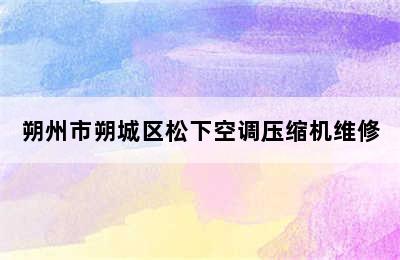 朔州市朔城区松下空调压缩机维修